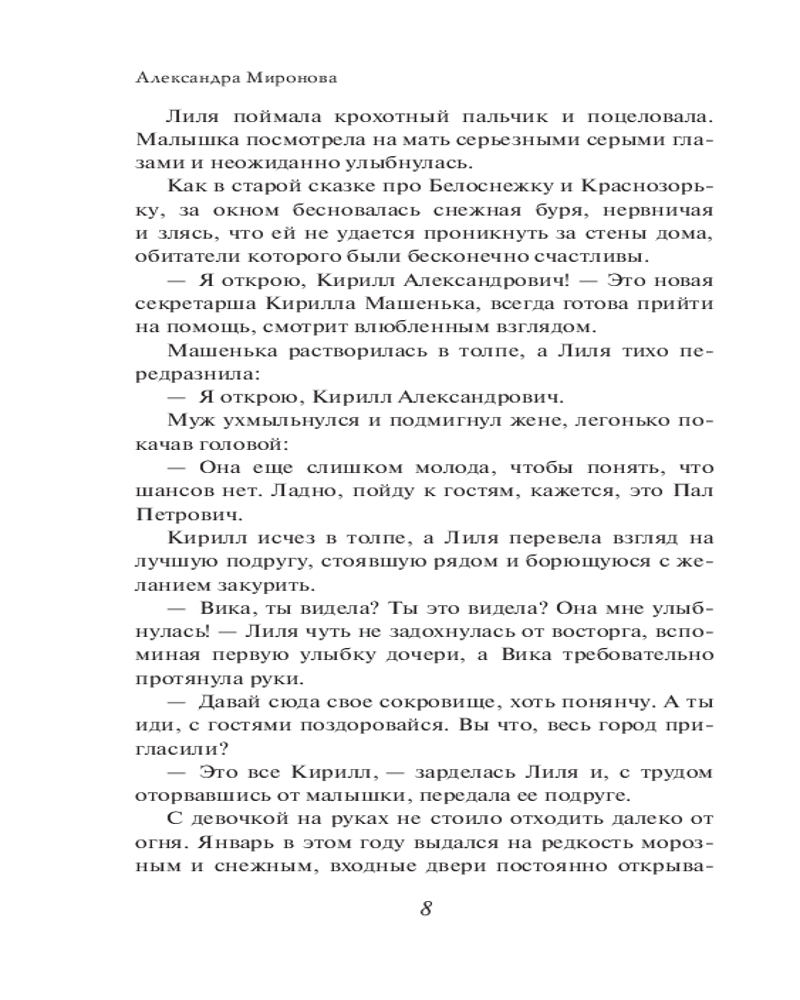 Александра Миронова

Лиля поймала крохотный пальчик и поцеловала. Малышка посмотрела на мать серьезными серыми глазами и неожиданно улыбнулась.

Как в старой сказке про Белоснежку и Краснозорьку, за окном бесновалась снежная буря, нервничая и злясь, что ей не удается проникнуть за стены дома, обитатели которого были бесконечно счастливы.

— Я открою, Кирилл Александрович! — Это новая секретарша Кирилла Машенька, всегда готова прийти на помощь, смотрит влюбленным взглядом.

Машенька растворилась в толпе, а Лиля тихо передразнила:

— Я открою, Кирилл Александрович.

Муж ухмыльнулся и подмигнул жене, легонько покачав головой:

— Она еще слишком молода, чтобы понять, что шансов нет. Ладно, пойду к гостям, кажется, это Пал Петрович.

Кирилл исчез в толпе, а Лиля перевела взгляд на лучшую подругу, стоявшую рядом и борющуюся с желанием закурить.

— Вика, ты видела? Ты это видела? Она мне улыбнулась! — Лиля чуть не задохнулась от восторга, вспоминая первую улыбку дочери, а Вика требовательно протянула руки.

— Давай сюда свое сокровище, хоть понянчу. А ты иди, с гостями поздоровайся. Вы что, весь город пригласили?

— Это все Кирилл, — зарделась Лиля и, с трудом оторвавшись от малышки, передала ее подруге.

С девочкой на руках не стоило отходить далеко от огня. Январь в этом году выдался на редкость морозным и снежным, входные двери постоянно открыва-

8